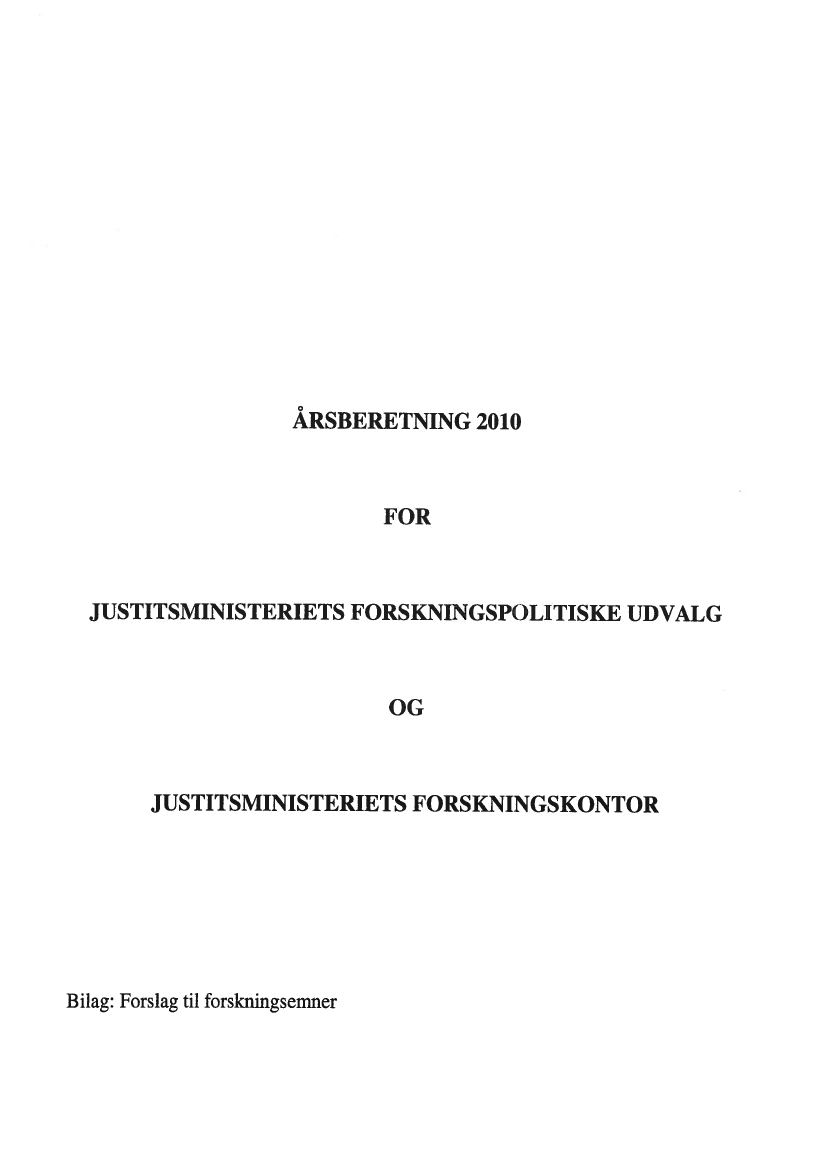 ÅRSBERETNING 2010

FOR

JUSTITSMINISTERIETS FORSKNINGSPOLITISKE UDVALG

OG

JUSTITSMINISTERIETS FORSKNINGSKONTOR

Bilag: Forslag til forskningsemner